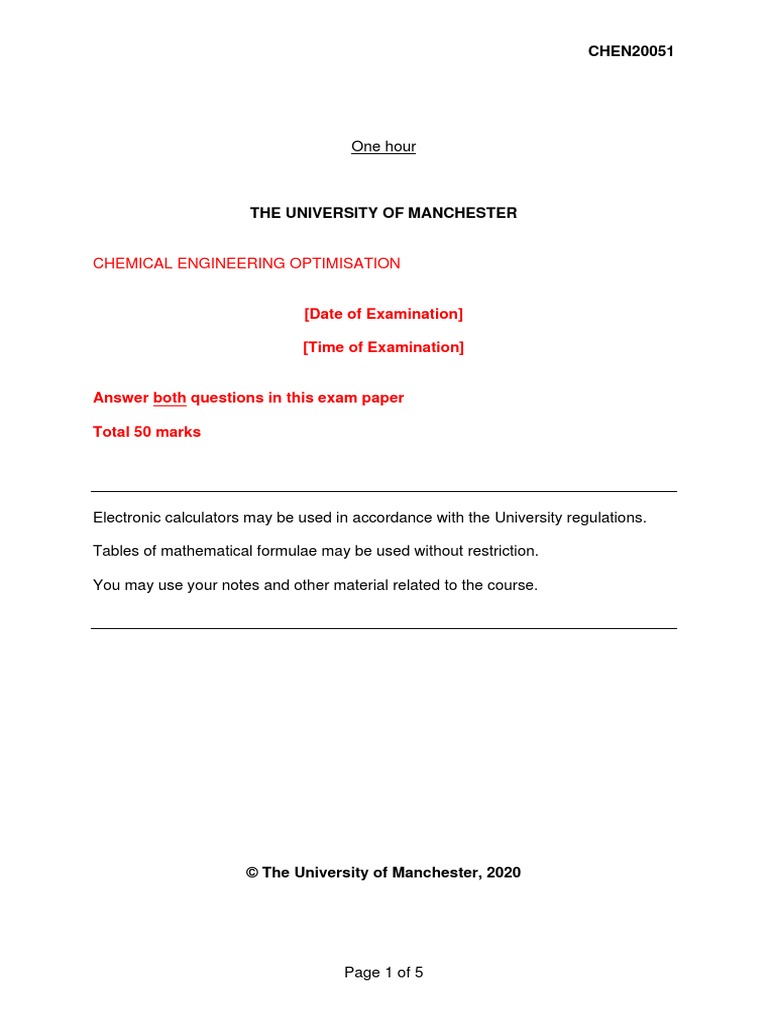 CHEN20051

One hour

THE UNIVERSITY OF MANCHESTER

CHEMICAL ENGINEERING OPTIMISATION

[Date of Examination]

[Time of Examination]

Answer both questions in this exam paper

Total 50 marks

Electronic calculators may be used in accordance with the University regulations.

Tables of mathematical formulae may be used without restriction.

You may use your notes and other material related to the course.

© The University of Manchester, 2020

Page 1 of 5